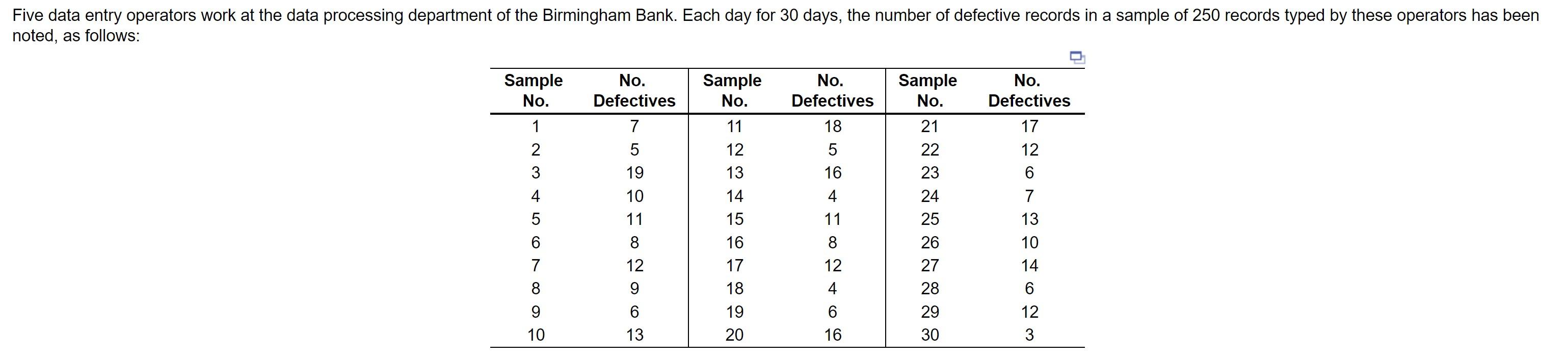 Five data entry operators work at the data processing department of the Birmingham Bank. Each day for 30 days, the number of defective records in a sample of 250 records typed by these operators has been noted, as follows:

| Sample No. | No. Defectives | Sample No. | No. Defectives | Sample No. | No. Defectives |
|---|---|---|---|---|---|
| 1 | 7 | 11 | 18 | 21 | 17 |
| 2 | 5 | 12 | 5 | 22 | 12 |
| 3 | 19 | 13 | 16 | 23 | 6 |
| 4 | 10 | 14 | 4 | 24 | 7 |
| 5 | 11 | 15 | 11 | 25 | 13 |
| 6 | 8 | 16 | 8 | 26 | 10 |
| 7 | 12 | 17 | 12 | 27 | 14 |
| 8 | 9 | 18 | 4 | 28 | 6 |
| 9 | 6 | 19 | 6 | 29 | 12 |
| 10 | 13 | 20 | 16 | 30 | 3 |